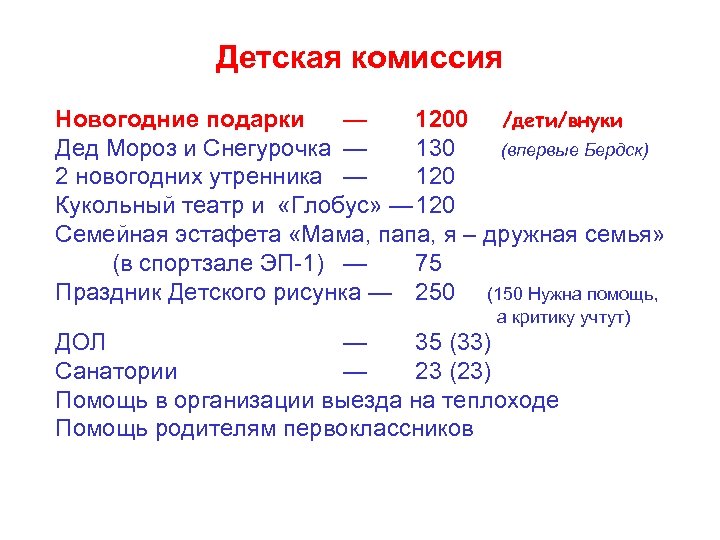 Детская комиссия

Новогодние подарки — 1200 /дети/внуки
Дед Мороз и Снегурочка — 130 (впервые Бердск)
2 новогодних утренника — 120
Кукольный театр и «Глобус» — 120
Семейная эстафета «Мама, папа, я – дружная семья» (в спортзале ЭП-1) — 75
Праздник Детского рисунка — 250 (150 Нужна помощь, а критику учтут)
ДОЛ — 35 (33)
Санатории — 23 (23)
Помощь в организации выезда на теплоходе
Помощь родителям первоклассников